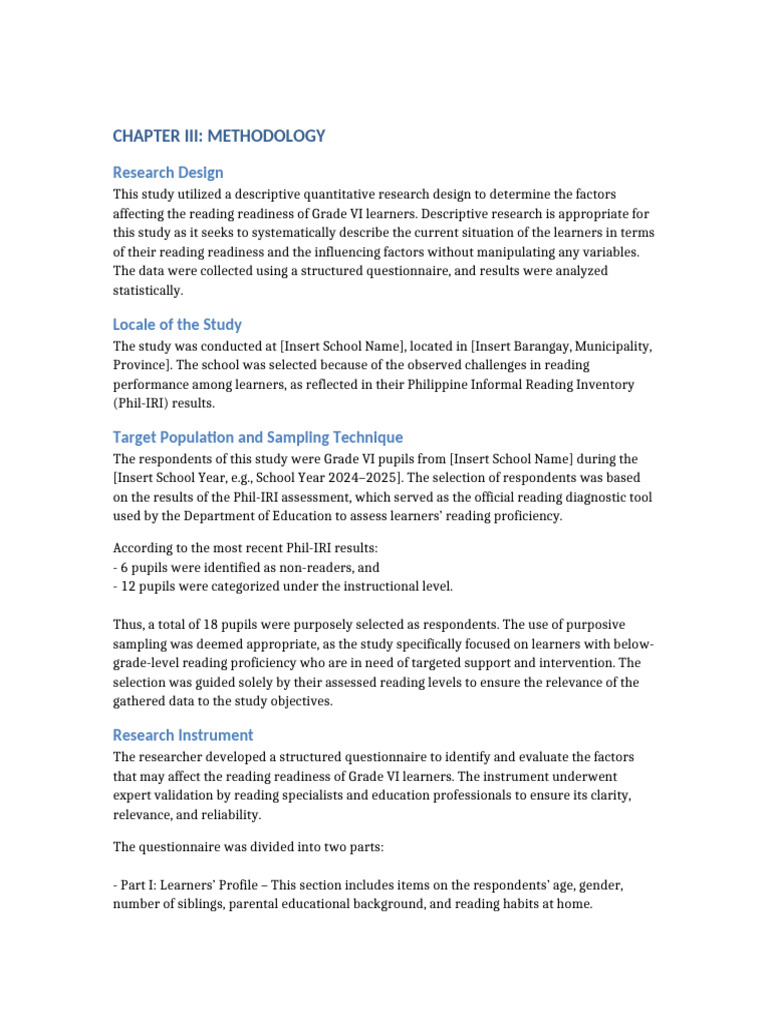 CHAPTER III: METHODOLOGY

Research Design

This study utilized a descriptive quantitative research design to determine the factors affecting the reading readiness of Grade VI learners. Descriptive research is appropriate for this study as it seeks to systematically describe the current situation of the learners in terms of their reading readiness and the influencing factors without manipulating any variables. The data were collected using a structured questionnaire, and results were analyzed statistically.

Locale of the Study

The study was conducted at [Insert School Name], located in [Insert Barangay, Municipality, Province]. The school was selected because of the observed challenges in reading performance among learners, as reflected in their Philippine Informal Reading Inventory (Phil-IRI) results.

Target Population and Sampling Technique

The respondents of this study were Grade VI pupils from [Insert School Name] during the [Insert School Year, e.g., School Year 2024–2025]. The selection of respondents was based on the results of the Phil-IRI assessment, which served as the official reading diagnostic tool used by the Department of Education to assess learners' reading proficiency.

According to the most recent Phil-IRI results:
- 6 pupils were identified as non-readers, and
- 12 pupils were categorized under the instructional level.

Thus, a total of 18 pupils were purposely selected as respondents. The use of purposive sampling was deemed appropriate, as the study specifically focused on learners with below-grade-level reading proficiency who are in need of targeted support and intervention. The selection was guided solely by their assessed reading levels to ensure the relevance of the gathered data to the study objectives.

Research Instrument

The researcher developed a structured questionnaire to identify and evaluate the factors that may affect the reading readiness of Grade VI learners. The instrument underwent expert validation by reading specialists and education professionals to ensure its clarity, relevance, and reliability.

The questionnaire was divided into two parts:

- Part I: Learners' Profile – This section includes items on the respondents' age, gender, number of siblings, parental educational background, and reading habits at home.